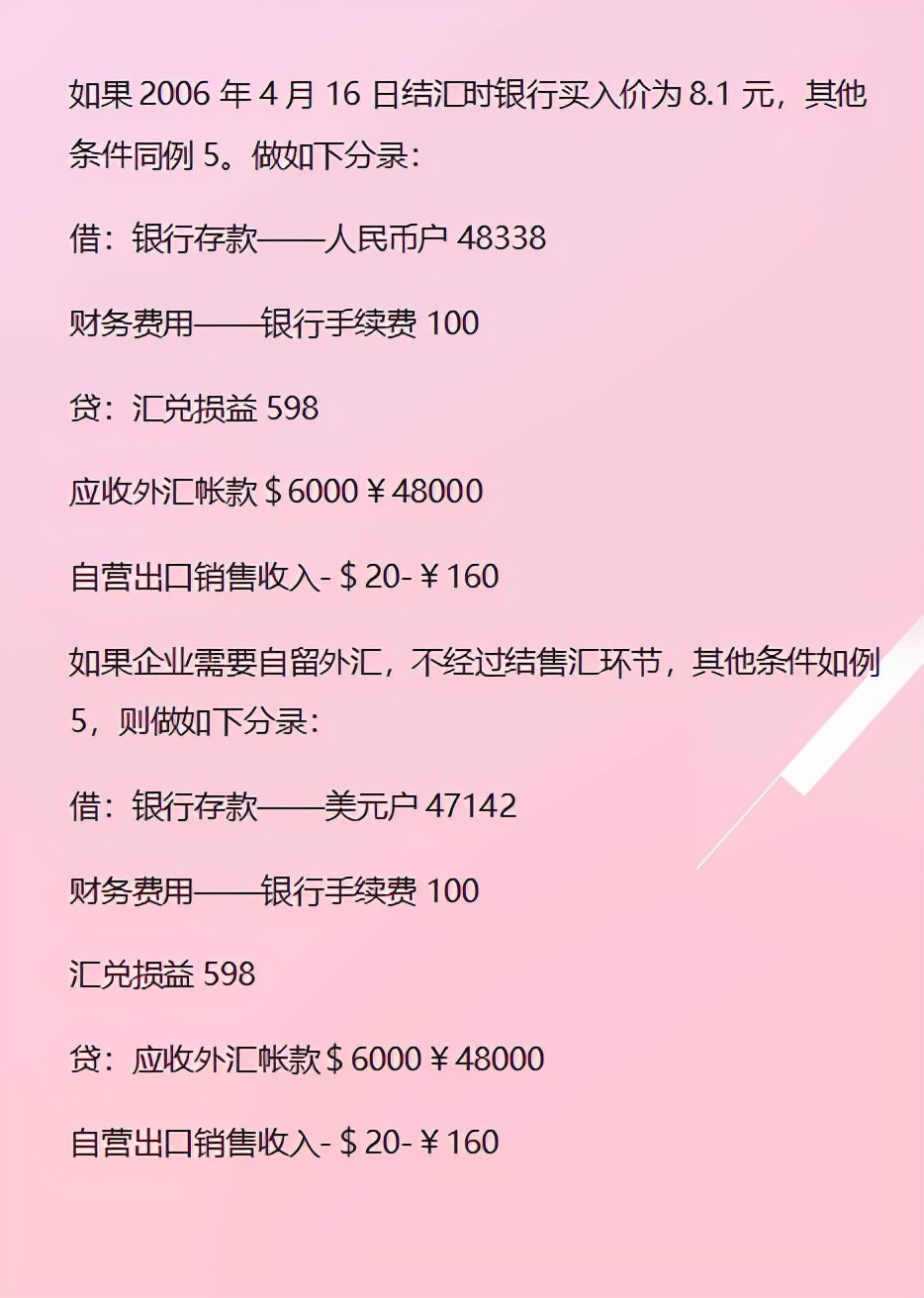 如果 2006 年 4 月 16 日结汇时银行买入价为 8.1 元，其他条件同例 5。做如下分录：

借：银行存款——人民币户 48338

财务费用——银行手续费 100

贷：汇兑损益 598

应收外汇帐款＄6000￥48000

自营出口销售收入-＄20-￥160

如果企业需要自留外汇，不经过结售汇环节，其他条件如例 5，则做如下分录：

借：银行存款——美元户 47142

财务费用——银行手续费 100

汇兑损益 598

贷：应收外汇帐款＄6000￥48000

自营出口销售收入-＄20-￥160